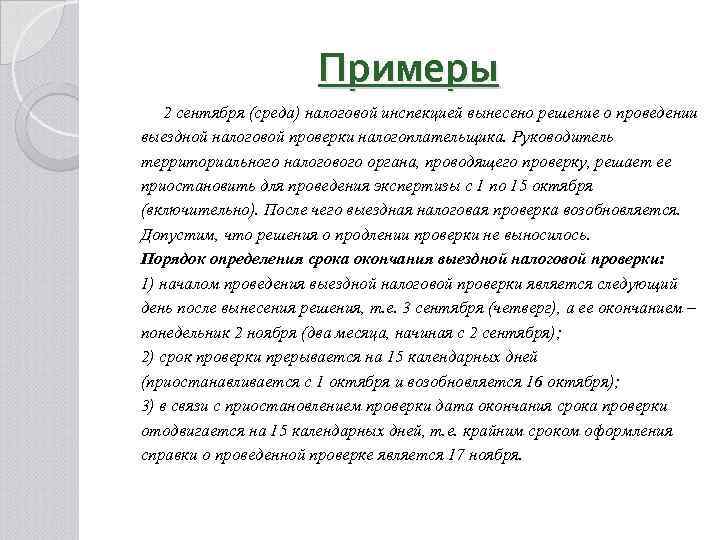 Примеры

2 сентября (среда) налоговой инспекцией вынесено решение о проведении выездной налоговой проверки налогоплательщика. Руководитель территориального налогового органа, проводящего проверку, решает ее приостановить для проведения экспертизы с 1 по 15 октября (включительно). После чего выездная налоговая проверка возобновляется. Допустим, что решения о продлении проверки не выносилось.
Порядок определения срока окончания выездной налоговой проверки:
1) началом проведения выездной налоговой проверки является следующий день после вынесения решения, т.е. 3 сентября (четверг), а ее окончанием – понедельник 2 ноября (два месяца, начиная с 2 сентября);
2) срок проверки прерывается на 15 календарных дней (приостанавливается с 1 октября и возобновляется 16 октября);
3) в связи с приостановлением проверки дата окончания срока проверки отодвигается на 15 календарных дней, т.е. крайним сроком оформления справки о проведенной проверке является 17 ноября.